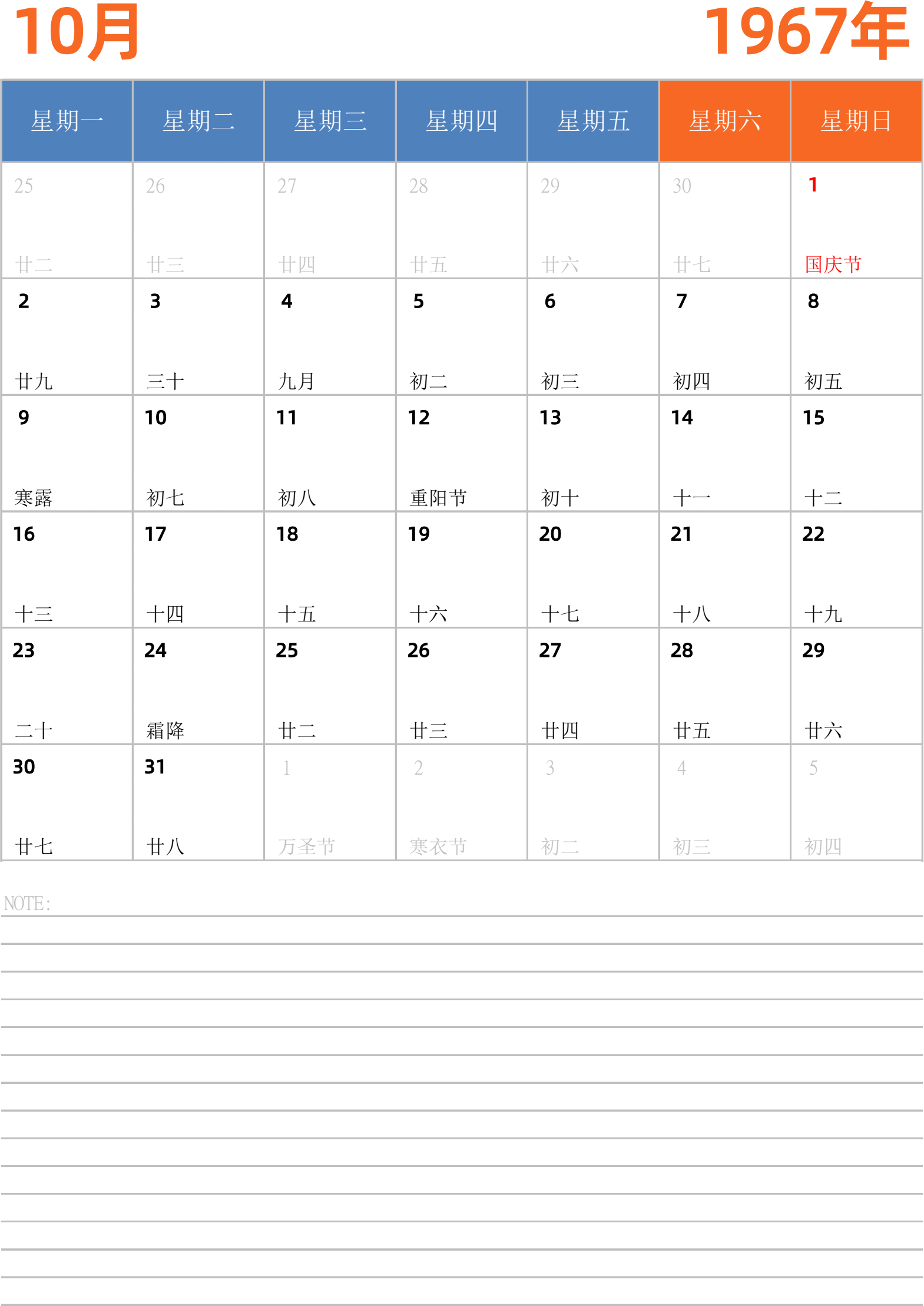 10月

1967年

| 星期一 | 星期二 | 星期三 | 星期四 | 星期五 | 星期六 | 星期日 |
|---|---|---|---|---|---|---|
| 25 廿二 | 26 廿三 | 27 廿四 | 28 廿五 | 29 廿六 | 30 廿七 | 1 国庆节 |
| 2 廿九 | 3 三十 | 4 九月 | 5 初二 | 6 初三 | 7 初四 | 8 初五 |
| 9 寒露 | 10 初七 | 11 初八 | 12 重阳节 | 13 初十 | 14 十一 | 15 十二 |
| 16 十三 | 17 十四 | 18 十五 | 19 十六 | 20 十七 | 21 十八 | 22 十九 |
| 23 二十 | 24 霜降 | 25 廿二 | 26 廿三 | 27 廿四 | 28 廿五 | 29 廿六 |
| 30 廿七 | 31 廿八 | 1 万圣节 | 2 寒衣节 | 3 初二 | 4 初三 | 5 初四 |

NOTE: